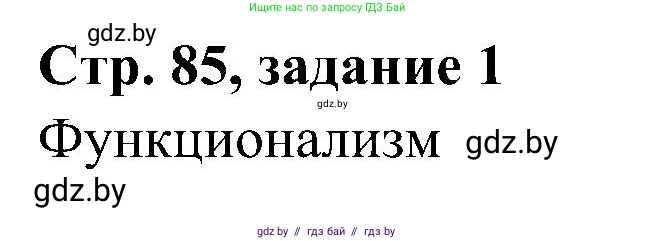 Ищите нас по запросу ГДЗ Бай

gdz.by

Стр. 85, задание 1

gdz.by

Функционализм gdz.by

gdz.by

gdz by // гдз бай // гдз by